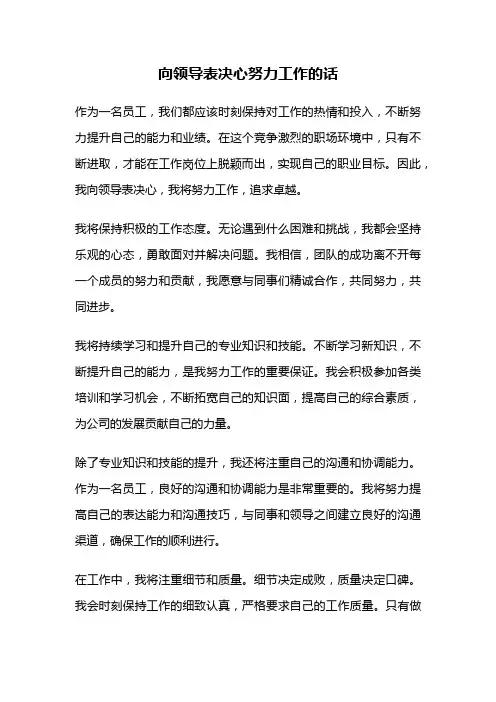 向领导表决心努力工作的话

作为一名员工，我们都应该时刻保持对工作的热情和投入，不断努力提升自己的能力和业绩。在这个竞争激烈的职场环境中，只有不断进取，才能在工作岗位上脱颖而出，实现自己的职业目标。因此，我向领导表决心，我将努力工作，追求卓越。

我将保持积极的工作态度。无论遇到什么困难和挑战，我都会坚持乐观的心态，勇敢面对并解决问题。我相信，团队的成功离不开每一个成员的努力和贡献，我愿意与同事们精诚合作，共同努力，共同进步。

我将持续学习和提升自己的专业知识和技能。不断学习新知识，不断提升自己的能力，是我努力工作的重要保证。我会积极参加各类培训和学习机会，不断拓宽自己的知识面，提高自己的综合素质，为公司的发展贡献自己的力量。

除了专业知识和技能的提升，我还将注重自己的沟通和协调能力。作为一名员工，良好的沟通和协调能力是非常重要的。我将努力提高自己的表达能力和沟通技巧，与同事和领导之间建立良好的沟通渠道，确保工作的顺利进行。

在工作中，我将注重细节和质量。细节决定成败，质量决定口碑。我会时刻保持工作的细致认真，严格要求自己的工作质量。只有做